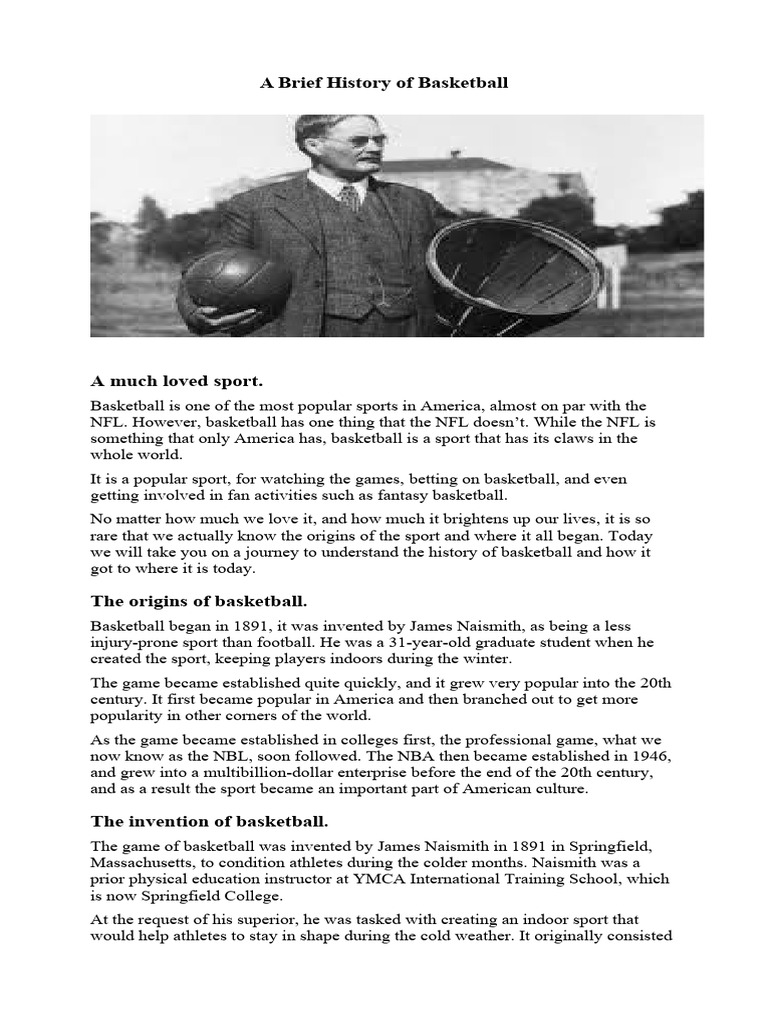 A Brief History of Basketball

A much loved sport.

Basketball is one of the most popular sports in America, almost on par with the NFL. However, basketball has one thing that the NFL doesn't. While the NFL is something that only America has, basketball is a sport that has its claws in the whole world.

It is a popular sport, for watching the games, betting on basketball, and even getting involved in fan activities such as fantasy basketball.

No matter how much we love it, and how much it brightens up our lives, it is so rare that we actually know the origins of the sport and where it all began. Today we will take you on a journey to understand the history of basketball and how it got to where it is today.

The origins of basketball.

Basketball began in 1891, it was invented by James Naismith, as being a less injury-prone sport than football. He was a 31-year-old graduate student when he created the sport, keeping players indoors during the winter.

The game became established quite quickly, and it grew very popular into the 20th century. It first became popular in America and then branched out to get more popularity in other corners of the world.

As the game became established in colleges first, the professional game, what we now know as the NBL, soon followed. The NBA then became established in 1946, and grew into a multibillion-dollar enterprise before the end of the 20th century, and as a result the sport became an important part of American culture.

The invention of basketball.

The game of basketball was invented by James Naismith in 1891 in Springfield, Massachusetts, to condition athletes during the colder months. Naismith was a prior physical education instructor at YMCA International Training School, which is now Springfield College.

At the request of his superior, he was tasked with creating an indoor sport that would help athletes to stay in shape during the cold weather. It originally consisted